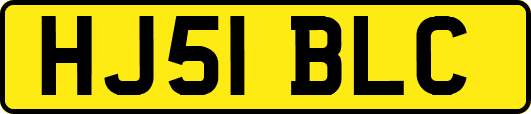 HJ51 BLC